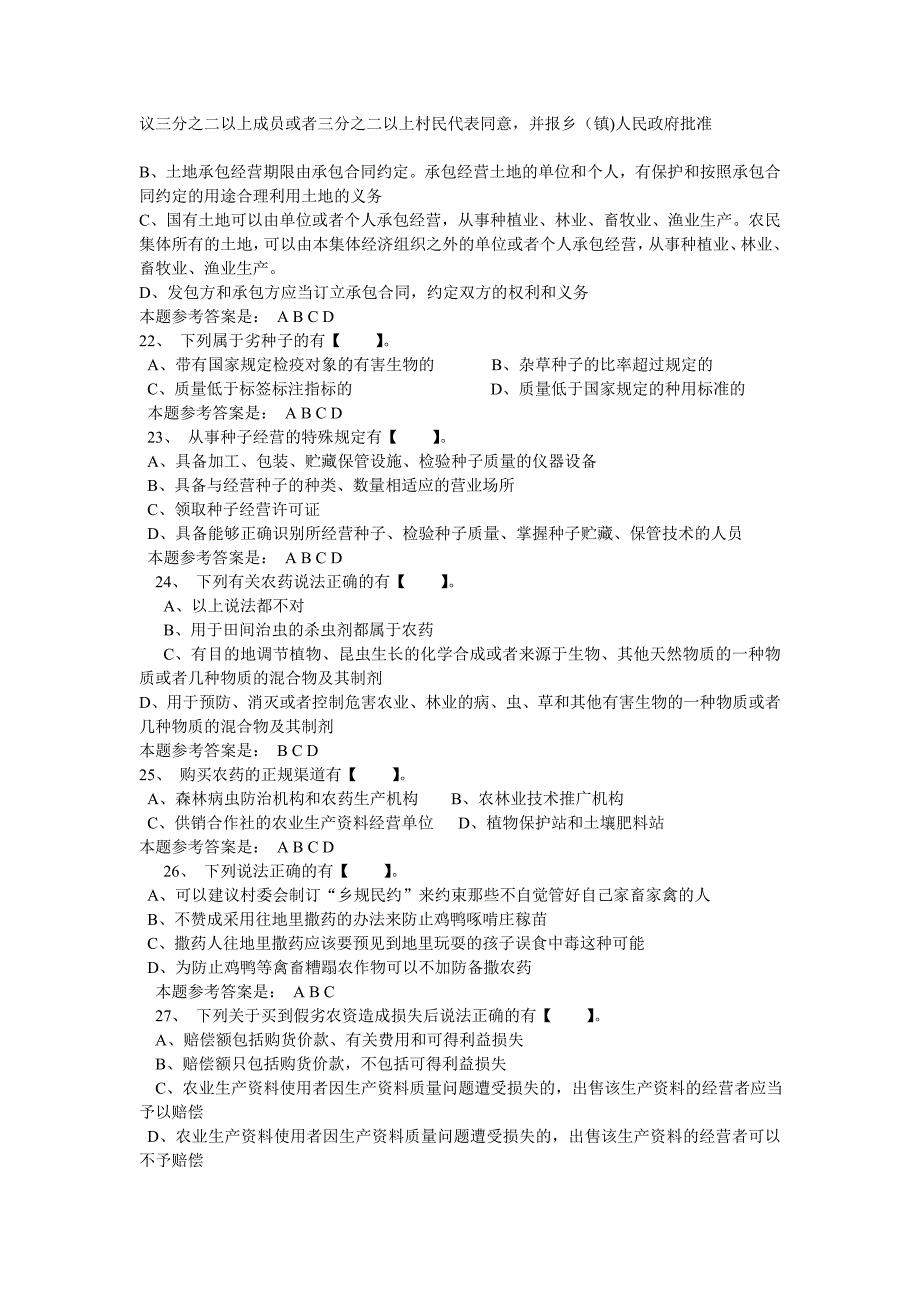 议三分之二以上成员或者三分之二以上村民代表同意，并报乡（镇)人民政府批准

B、土地承包经营期限由承包合同约定。承包经营土地的单位和个人，有保护和按照承包合同约定的用途合理利用土地的义务
C、国有土地可以由单位或者个人承包经营，从事种植业、林业、畜牧业、渔业生产。农民集体所有的土地，可以由本集体经济组织之外的单位或者个人承包经营，从事种植业、林业、畜牧业、渔业生产。
D、发包方和承包方应当订立承包合同，约定双方的权利和义务
本题参考答案是： A B C D
22、 下列属于劣种子的有【 】。
A、带有国家规定检疫对象的有害生物的
B、杂草种子的比率超过规定的
C、质量低于标签标注指标的
D、质量低于国家规定的种用标准的
本题参考答案是： A B C D
23、 从事种子经营的特殊规定有【 】。
A、具备加工、包装、贮藏保管设施、检验种子质量的仪器设备
B、具备与经营种子的种类、数量相适应的营业场所
C、领取种子经营许可证
D、具备能够正确识别所经营种子、检验种子质量、掌握种子贮藏、保管技术的人员
本题参考答案是： A B C D
24、 下列有关农药说法正确的有【 】。
A、以上说法都不对
B、用于田间治虫的杀虫剂都属于农药
C、有目的地调节植物、昆虫生长的化学合成或者来源于生物、其他天然物质的一种物质或者几种物质的混合物及其制剂
D、用于预防、消灭或者控制危害农业、林业的病、虫、草和其他有害生物的一种物质或者几种物质的混合物及其制剂
本题参考答案是： B C D
25、 购买农药的正规渠道有【 】。
A、森林病虫防治机构和农药生产机构
B、农林业技术推广机构
C、供销合作社的农业生产资料经营单位
D、植物保护站和土壤肥料站
本题参考答案是： A B C D
26、 下列说法正确的有【 】。
A、可以建议村委会制订“乡规民约”来约束那些不自觉管好自己家畜家禽的人
B、不赞成采用往地里撒药的办法来防止鸡鸭啄啃庄稼苗
C、撒药人往地里撒药应该要预见到地里玩耍的孩子误食中毒这种可能
D、为防止鸡鸭等禽畜糟蹋农作物可以不加防备撒农药
本题参考答案是： A B C
27、 下列关于买到假劣农资造成损失后说法正确的有【 】。
A、赔偿额包括购货价款、有关费用和可得利益损失
B、赔偿额只包括购货价款，不包括可得利益损失
C、农业生产资料使用者因生产资料质量问题遭受损失的，出售该生产资料的经营者应当予以赔偿
D、农业生产资料使用者因生产资料质量问题遭受损失的，出售该生产资料的经营者可以不予赔偿